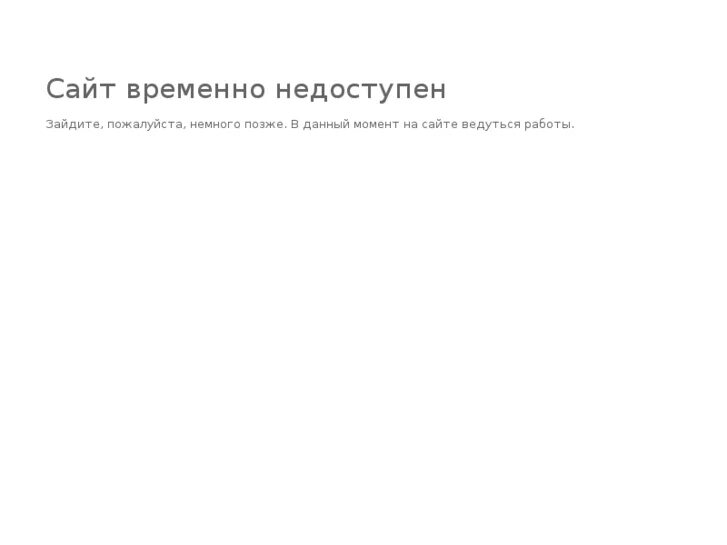 Сайт временно недоступен

Зайдите, пожалуйста, немного позже. В данный момент на сайте ведуться работы.